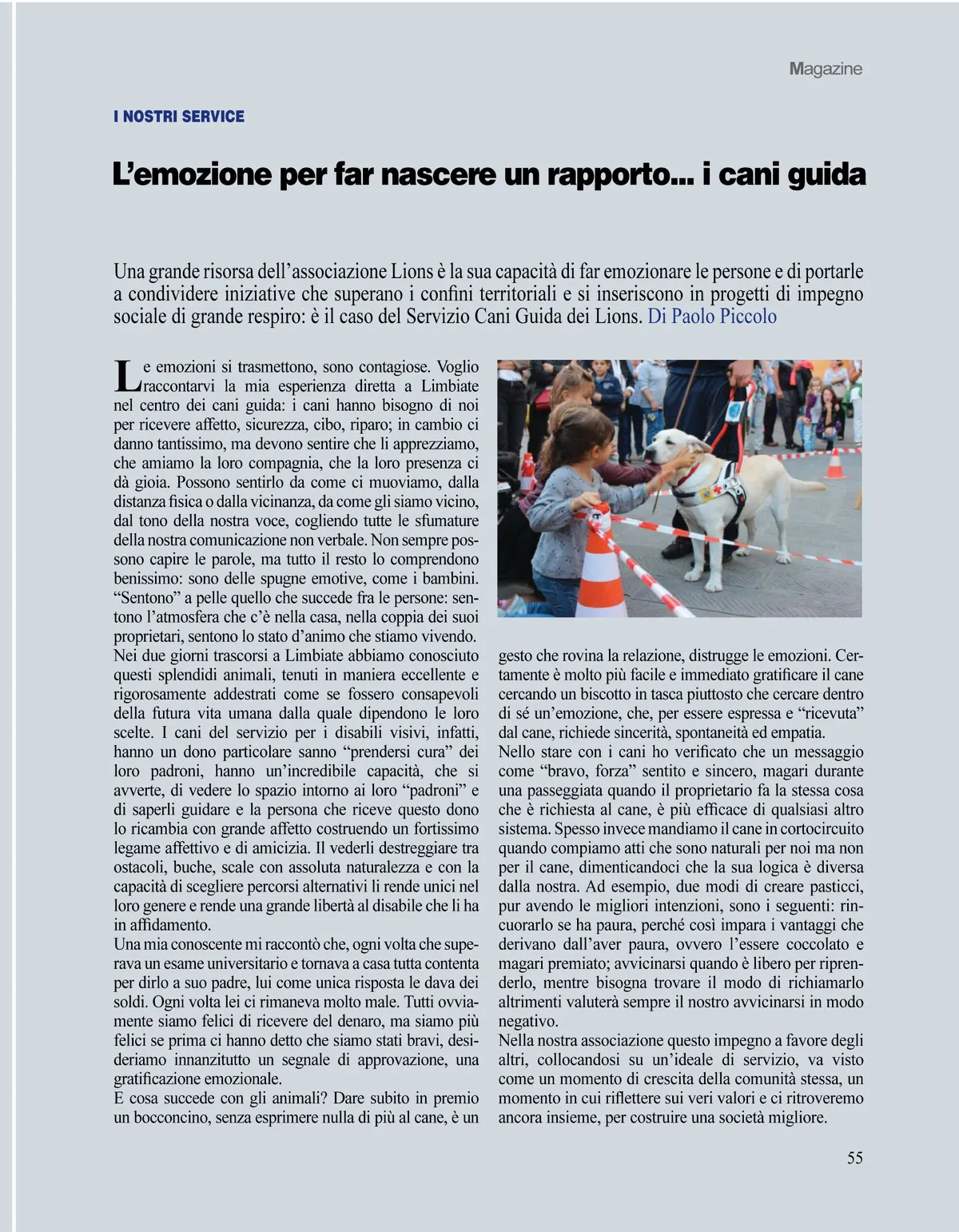 Magazine

I NOSTRI SERVICE

L'emozione per far nascere un rapporto... i cani guida

Una grande risorsa dell'associazione Lions è la sua capacità di far emozionare le persone e di portarle a condividere iniziative che superano i confini territoriali e si inseriscono in progetti di impegno sociale di grande respiro: è il caso del Servizio Cani Guida dei Lions. Di Paolo Piccolo

Le emozioni si trasmettono, sono contagiose. Voglio raccontarvi la mia esperienza diretta a Limbiate nel centro dei cani guida: i cani hanno bisogno di noi per ricevere affetto, sicurezza, cibo, riparo; in cambio ci danno tantissimo, ma devono sentire che li apprezziamo, che amiamo la loro compagnia, che la loro presenza ci dà gioia. Possono sentirlo da come ci muoviamo, dalla distanza fisica o dalla vicinanza, da come gli siamo vicino, dal tono della nostra voce, cogliendo tutte le sfumature della nostra comunicazione non verbale. Non sempre possono capire le parole, ma tutto il resto lo comprendono benissimo: sono delle spugne emotive, come i bambini. "Sentono" a pelle quello che succede fra le persone: sentono l'atmosfera che c'è nella casa, nella coppia dei suoi proprietari, sentono lo stato d'animo che stiamo vivendo.
Nei due giorni trascorsi a Limbiate abbiamo conosciuto questi splendidi animali, tenuti in maniera eccellente e rigorosamente addestrati come se fossero consapevoli della futura vita umana dalla quale dipendono le loro scelte. I cani del servizio per i disabili visivi, infatti, hanno un dono particolare sanno "prendersi cura" dei loro padroni, hanno un'incredibile capacità, che si avverte, di vedere lo spazio intorno ai loro "padroni" e di saperli guidare e la persona che riceve questo dono lo ricambia con grande affetto costruendo un fortissimo legame affettivo e di amicizia. Il vederli destreggiare tra ostacoli, buche, scale con assoluta naturalezza e con la capacità di scegliere percorsi alternativi li rende unici nel loro genere e rende una grande libertà al disabile che li ha in affidamento.
Una mia conoscente mi raccontò che, ogni volta che superava un esame universitario e tornava a casa tutta contenta per dirlo a suo padre, lui come unica risposta le dava dei soldi. Ogni volta lei ci rimaneva molto male. Tutti ovviamente siamo felici di ricevere del denaro, ma siamo più felici se prima ci hanno detto che siamo stati bravi, desideriamo innanzitutto un segnale di approvazione, una gratificazione emozionale.
E cosa succede con gli animali? Dare subito in premio un bocconcino, senza esprimere nulla di più al cane, è un gesto che rovina la relazione, distrugge le emozioni. Certamente è molto più facile e immediato gratificare il cane cercando un biscotto in tasca piuttosto che cercare dentro di sé un'emozione, che, per essere espressa e "ricevuta" dal cane, richiede sincerità, spontaneità ed empatia.
Nello stare con i cani ho verificato che un messaggio come "bravo, forza" sentito e sincero, magari durante una passeggiata quando il proprietario fa la stessa cosa che è richiesta al cane, è più efficace di qualsiasi altro sistema. Spesso invece mandiamo il cane in cortocircuito quando compiamo atti che sono naturali per noi ma non per il cane, dimenticandoci che la sua logica è diversa dalla nostra. Ad esempio, due modi di creare pasticci, pur avendo le migliori intenzioni, sono i seguenti: rincuorarlo se ha paura, perché così impara i vantaggi che derivano dall'aver paura, ovvero l'essere coccolato e magari premiato; avvicinarsi quando è libero per riprenderlo, mentre bisogna trovare il modo di richiamarlo altrimenti valuterà sempre il nostro avvicinarsi in modo negativo.
Nella nostra associazione questo impegno a favore degli altri, collocandosi su un'ideale di servizio, va visto come un momento di crescita della comunità stessa, un momento in cui riflettere sui veri valori e ci ritroveremo ancora insieme, per costruire una società migliore.

55